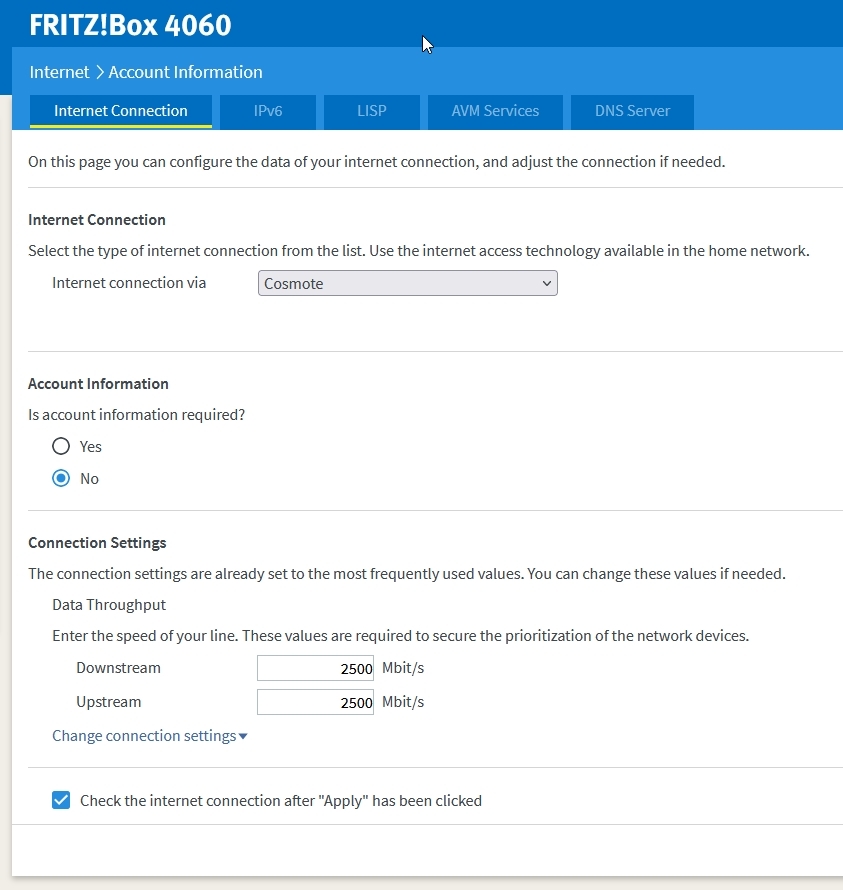 FRITZ!Box 4060

Internet > Account Information

Internet Connection IPv6 LISP AVM Services DNS Server

On this page you can configure the data of your internet connection, and adjust the connection if needed.

Internet Connection

Select the type of internet connection from the list. Use the internet access technology available in the home network.

Internet connection via Cosmote

Account Information

Is account information required?

Yes

No

Connection Settings

The connection settings are already set to the most frequently used values. You can change these values if needed.

Data Throughput

Enter the speed of your line. These values are required to secure the prioritization of the network devices.

Downstream 2500 Mbit/s

Upstream 2500 Mbit/s

Change connection settings

Check the internet connection after "Apply" has been clicked